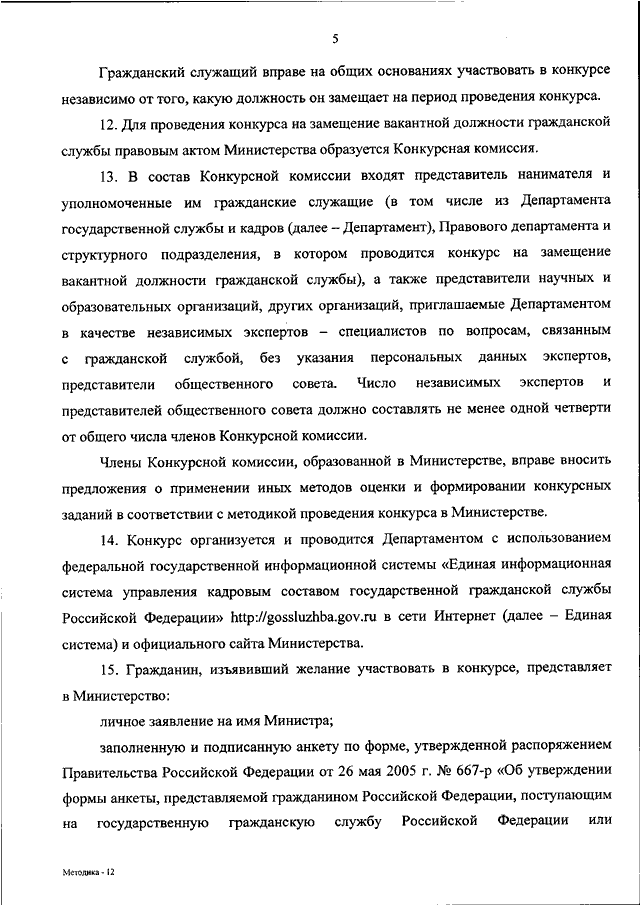 5

Гражданский служащий вправе на общих основаниях участвовать в конкурсе независимо от того, какую должность он замещает на период проведения конкурса.

12. Для проведения конкурса на замещение вакантной должности гражданской службы правовым актом Министерства образуется Конкурсная комиссия.

13. В состав Конкурсной комиссии входят представитель нанимателя и уполномоченные им гражданские служащие (в том числе из Департамента государственной службы и кадров (далее – Департамент), Правового департамента и структурного подразделения, в котором проводится конкурс на замещение вакантной должности гражданской службы), а также представители научных и образовательных организаций, других организаций, приглашаемые Департаментом в качестве независимых экспертов – специалистов по вопросам, связанным с гражданской службой, без указания персональных данных экспертов, представители общественного совета. Число независимых экспертов и представителей общественного совета должно составлять не менее одной четверти от общего числа членов Конкурсной комиссии.

Члены Конкурсной комиссии, образованной в Министерстве, вправе вносить предложения о применении иных методов оценки и формировании конкурсных заданий в соответствии с методикой проведения конкурса в Министерстве.

14. Конкурс организуется и проводится Департаментом с использованием федеральной государственной информационной системы «Единая информационная система управления кадровым составом государственной гражданской службы Российской Федерации» http://gossluzhba.gov.ru в сети Интернет (далее – Единая система) и официального сайта Министерства.

15. Гражданин, изъявивший желание участвовать в конкурсе, представляет в Министерство:

личное заявление на имя Министра;

заполненную и подписанную анкету по форме, утвержденной распоряжением Правительства Российской Федерации от 26 мая 2005 г. № 667-р «Об утверждении формы анкеты, представляемой гражданином Российской Федерации, поступающим на государственную гражданскую службу Российской Федерации или

Методика - 12